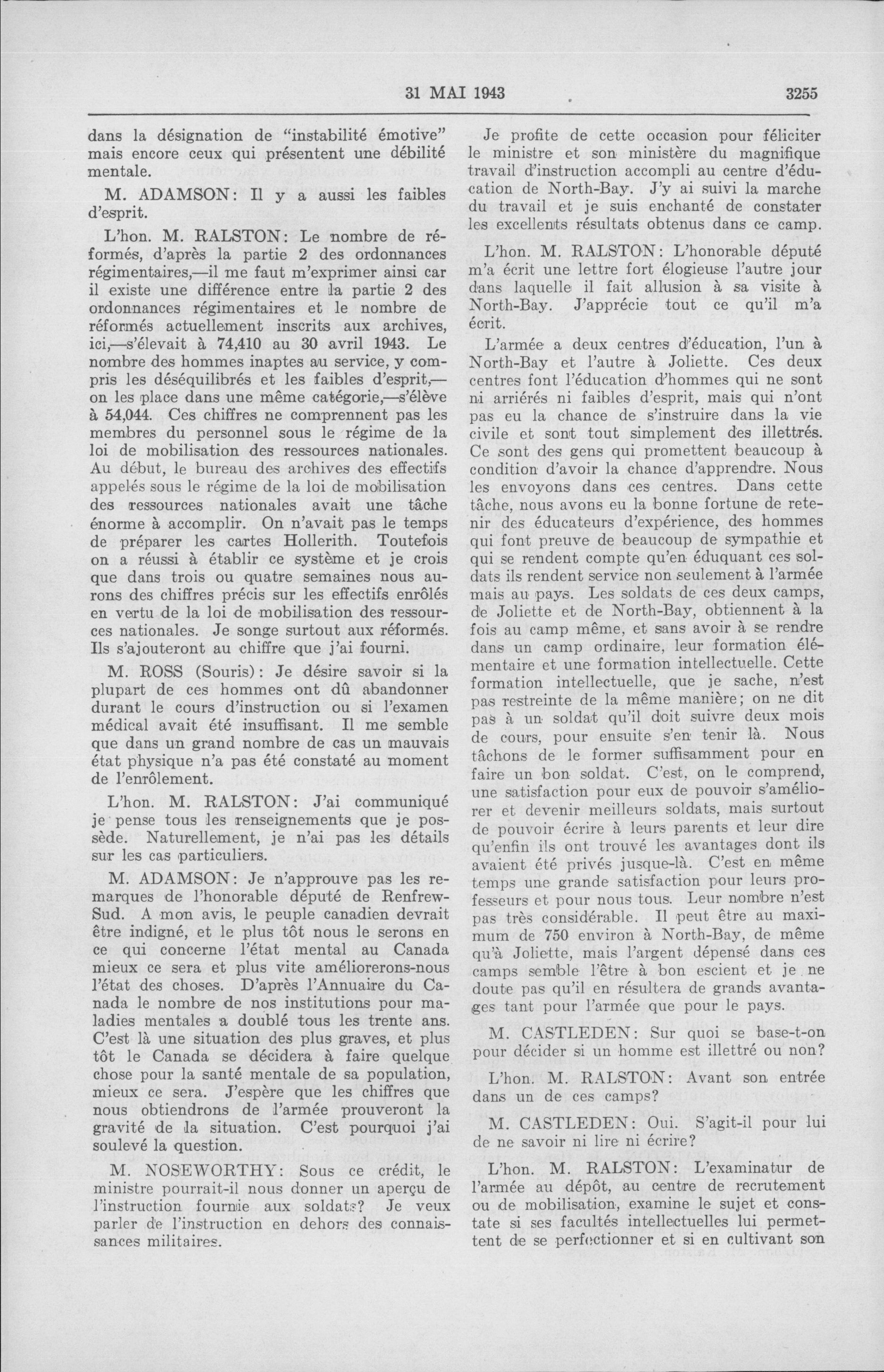 31 MAI 1943 3255

dans la désignation de "instabilité émotive" mais encore ceux qui présentent une débilité mentale.

M. ADAMSON: Il y a aussi les faibles d'esprit.

L'hon. M. RALSTON: Le nombre de réformés, d'après la partie 2 des ordonnances régimentaires,—il me faut m'exprimer ainsi car il existe une différence entre la partie 2 des ordonnances régimentaires et le nombre de réformés actuellement inscrits aux archives, ici,—s'élevait à 74,410 au 30 avril 1943. Le nombre des hommes inaptes au service, y compris les déséquilibrés et les faibles d'esprit,—on les place dans une même catégorie,—s'élève à 54,044. Ces chiffres ne comprennent pas les membres du personnel sous le régime de la loi de mobilisation des ressources nationales. Au début, le bureau des archives des effectifs appelés sous le régime de la loi de mobilisation des ressources nationales avait une tâche énorme à accomplir. On n'avait pas le temps de préparer les cartes Hollerith. Toutefois on a réussi à établir ce système et je crois que dans trois ou quatre semaines nous aurons des chiffres précis sur les effectifs enrôlés en vertu de la loi de mobilisation des ressources nationales. Je songe surtout aux réformés. Ils s'ajouteront au chiffre que j'ai fourni.

M. ROSS (Souris): Je désire savoir si la plupart de ces hommes ont dû abandonner durant le cours d'instruction ou si l'examen médical avait été insuffisant. Il me semble que dans un grand nombre de cas un mauvais état physique n'a pas été constaté au moment de l'enrôlement.

L'hon. M. RALSTON: J'ai communiqué je pense tous les renseignements que je possède. Naturellement, je n'ai pas les détails sur les cas particuliers.

M. ADAMSON: Je n'approuve pas les remarques de l'honorable député de Renfrew-Sud. A mon avis, le peuple canadien devrait être indigné, et le plus tôt nous le serons en ce qui concerne l'état mental au Canada mieux ce sera et plus vite améliorerons-nous l'état des choses. D'après l'Annuaire du Canada le nombre de nos institutions pour maladies mentales a doublé tous les trente ans. C'est là une situation des plus graves, et plus tôt le Canada se décidera à faire quelque chose pour la santé mentale de sa population, mieux ce sera. J'espère que les chiffres que nous obtiendrons de l'armée prouveront la gravité de la situation. C'est pourquoi j'ai soulevé la question.

M. NOSEWORTHY: Sous ce crédit, le ministre pourrait-il nous donner un aperçu de l'instruction fournie aux soldats? Je veux parler de l'instruction en dehors des connaissances militaires.

Je profite de cette occasion pour féliciter le ministre et son ministère du magnifique travail d'instruction accompli au centre d'éducation de North-Bay. J'y ai suivi la marche du travail et je suis enchanté de constater les excellents résultats obtenus dans ce camp.

L'hon. M. RALSTON: L'honorable député m'a écrit une lettre fort élogieuse l'autre jour dans laquelle il fait allusion à sa visite à North-Bay. J'apprécie tout ce qu'il m'a écrit.

L'armée a deux centres d'éducation, l'un à North-Bay et l'autre à Joliette. Ces deux centres font l'éducation d'hommes qui ne sont ni arriérés ni faibles d'esprit, mais qui n'ont pas eu la chance de s'instruire dans la vie civile et sont tout simplement des illettrés. Ce sont des gens qui promettent beaucoup à condition d'avoir la chance d'apprendre. Nous les envoyons dans ces centres. Dans cette tâche, nous avons eu la bonne fortune de retenir des éducateurs d'expérience, des hommes qui font preuve de beaucoup de sympathie et qui se rendent compte qu'en éduquant ces soldats ils rendent service non seulement à l'armée mais au pays. Les soldats de ces deux camps, de Joliette et de North-Bay, obtiennent à la fois au camp même, et sans avoir à se rendre dans un camp ordinaire, leur formation élémentaire et une formation intellectuelle. Cette formation intellectuelle, que je sache, n'est pas restreinte de la même manière; on ne dit pas à un soldat qu'il doit suivre deux mois de cours, pour ensuite s'en tenir là. Nous tâchons de le former suffisamment pour en faire un bon soldat. C'est, on le comprend, une satisfaction pour eux de pouvoir s'améliorer et devenir meilleurs soldats, mais surtout de pouvoir écrire à leurs parents et leur dire qu'enfin ils ont trouvé les avantages dont ils avaient été privés jusque-là. C'est en même temps une grande satisfaction pour leurs professeurs et pour nous tous. Leur nombre n'est pas très considérable. Il peut être au maximum de 750 environ à North-Bay, de même qu'à Joliette, mais l'argent dépensé dans ces camps semble l'être à bon escient et je ne doute pas qu'il en résultera de grands avantages tant pour l'armée que pour le pays.

M. CASTLEDEN: Sur quoi se base-t-on pour décider si un homme est illettré ou non?

L'hon. M. RALSTON: Avant son entrée dans un de ces camps?

M. CASTLEDEN: Oui. S'agit-il pour lui de ne savoir ni lire ni écrire?

L'hon. M. RALSTON: L'examinatur de l'armée au dépôt, au centre de recrutement ou de mobilisation, examine le sujet et constate si ses facultés intellectuelles lui permettent de se perfectionner et si en cultivant son